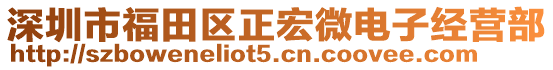 深圳市福田区正宏微电子经营部
http://szboweneliot5.cn.coovee.com